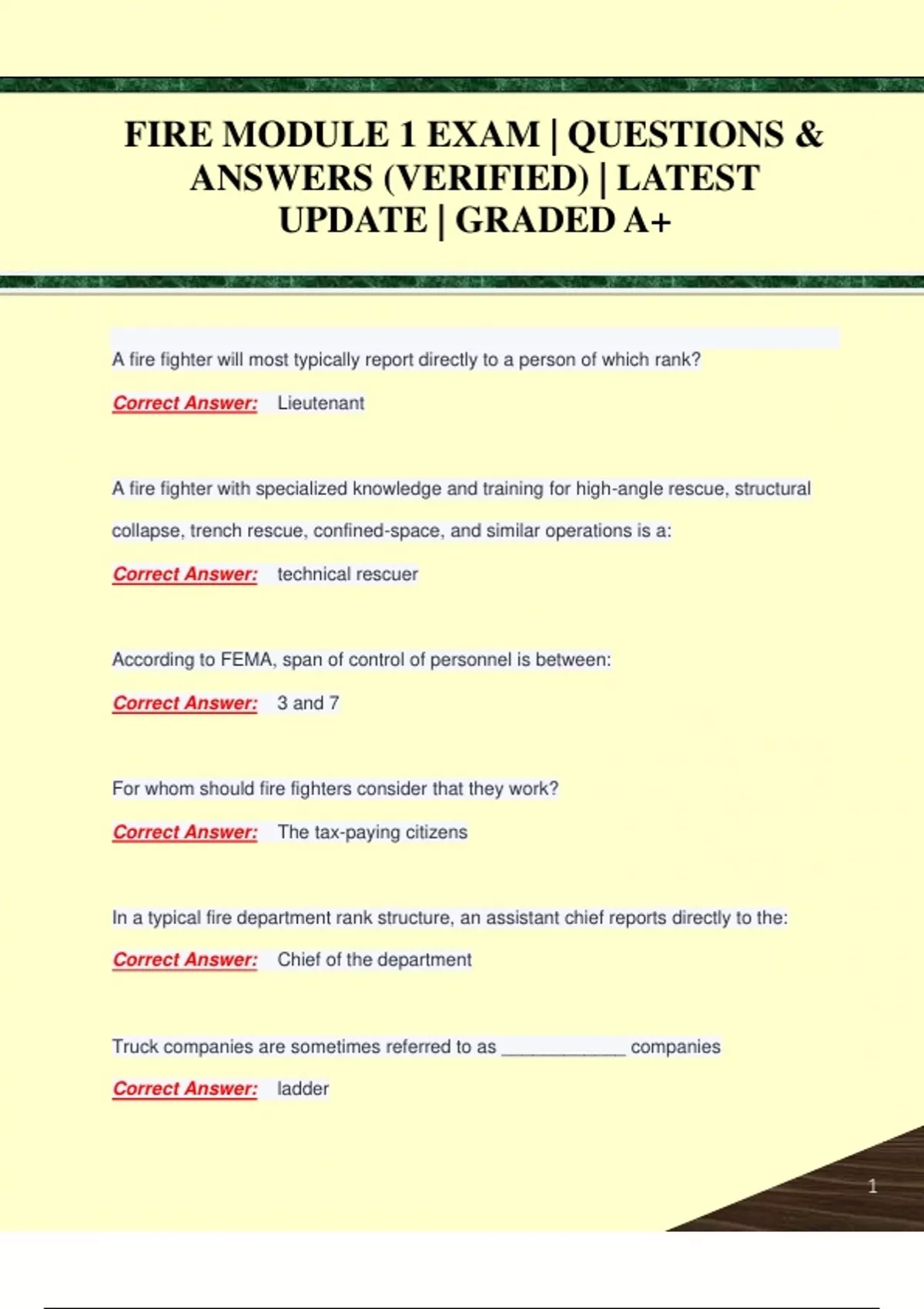 FIRE MODULE 1 EXAM | QUESTIONS & ANSWERS (VERIFIED) | LATEST UPDATE | GRADED A+

A fire fighter will most typically report directly to a person of which rank?

Correct Answer: Lieutenant

A fire fighter with specialized knowledge and training for high-angle rescue, structural collapse, trench rescue, confined-space, and similar operations is a:

Correct Answer: technical rescuer

According to FEMA, span of control of personnel is between:

Correct Answer: 3 and 7

For whom should fire fighters consider that they work?

Correct Answer: The tax-paying citizens

In a typical fire department rank structure, an assistant chief reports directly to the:

Correct Answer: Chief of the department

Truck companies are sometimes referred to as ____________ companies

Correct Answer: ladder

1